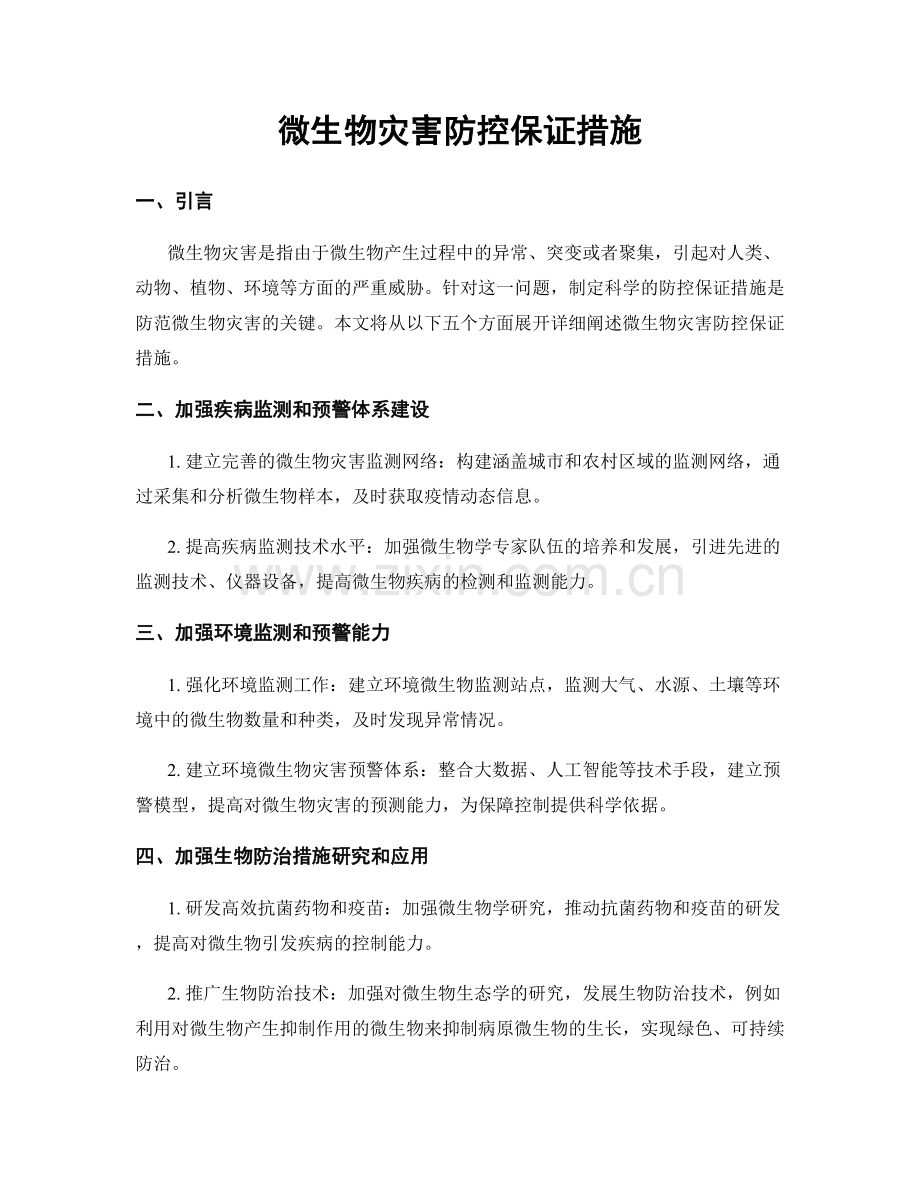 微生物灾害防控保证措施

一、引言

微生物灾害是指由于微生物产生过程中的异常、突变或者聚集，引起对人类、动物、植物、环境等方面的严重威胁。针对这一问题，制定科学的防控保证措施是防范微生物灾害的关键。本文将从以下五个方面展开详细阐述微生物灾害防控保证措施。

二、加强疾病监测和预警体系建设

1.建立完善的微生物灾害监测网络：构建涵盖城市和农村区域的监测网络，通过采集和分析微生物样本，及时获取疫情动态信息。

2.提高疾病监测技术水平：加强微生物学专家队伍的培养和发展，引进先进的监测技术、仪器设备，提高微生物疾病的检测和监测能力。

三、加强环境监测和预警能力

1.强化环境监测工作：建立环境微生物监测站点，监测大气、水源、土壤等环境中的微生物数量和种类，及时发现异常情况。

2.建立环境微生物灾害预警体系：整合大数据、人工智能等技术手段，建立预警模型，提高对微生物灾害的预测能力，为保障控制提供科学依据。

四、加强生物防治措施研究和应用

1.研发高效抗菌药物和疫苗：加强微生物学研究，推动抗菌药物和疫苗的研发，提高对微生物引发疾病的控制能力。

2.推广生物防治技术：加强对微生物生态学的研究，发展生物防治技术，例如利用对微生物产生抑制作用的微生物来抑制病原微生物的生长，实现绿色、可持续防治。

www.zixin.com.cn